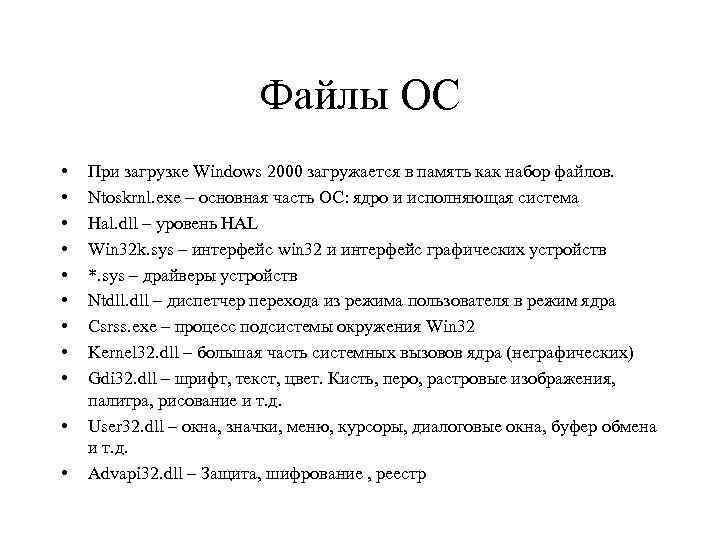 Файлы ОС

• При загрузке Windows 2000 загружается в память как набор файлов.
• Ntoskrnl.exe – основная часть ОС: ядро и исполняющая система
• Hal.dll – уровень HAL
• Win32k.sys – интерфейс win32 и интерфейс графических устройств
• *.sys – драйверы устройств
• Ntdll.dll – диспетчер перехода из режима пользователя в режим ядра
• Csrss.exe – процесс подсистемы окружения Win32
• Kernel32.dll – большая часть системных вызовов ядра (неграфических)
• Gdi32.dll – шрифт, текст, цвет. Кисть, перо, растровые изображения, палитра, рисование и т.д.
• User32.dll – окна, значки, меню, курсоры, диалоговые окна, буфер обмена и т.д.
• Advapi32.dll – Защита, шифрование , реестр